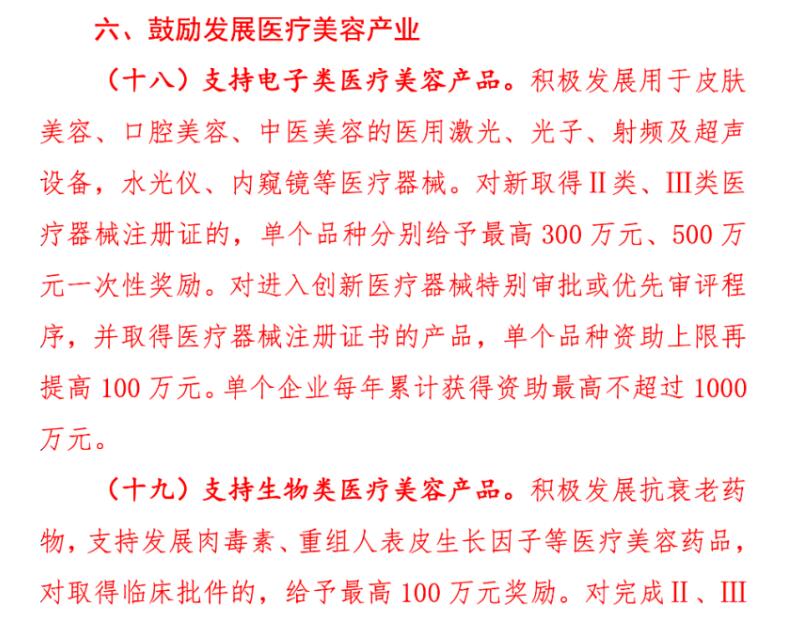 六、鼓励发展医疗美容产业

（十八）支持电子类医疗美容产品。积极发展用于皮肤美容、口腔美容、中医美容的医用激光、光子、射频及超声设备，水光仪、内窥镜等医疗器械。对新取得II类、III类医疗器械注册证的，单个品种分别给予最高 300 万元、500 万元一次性奖励。对进入创新医疗器械特别审批或优先审评程序，并取得医疗器械注册证书的产品，单个品种资助上限再提高 100 万元。单个企业每年累计获得资助最高不超过 1000 万元。

（十九）支持生物类医疗美容产品。积极发展抗衰老药物，支持发展肉毒素、重组人表皮生长因子等医疗美容药品，对取得临床批件的，给予最高 100 万元奖励。对完成II、III